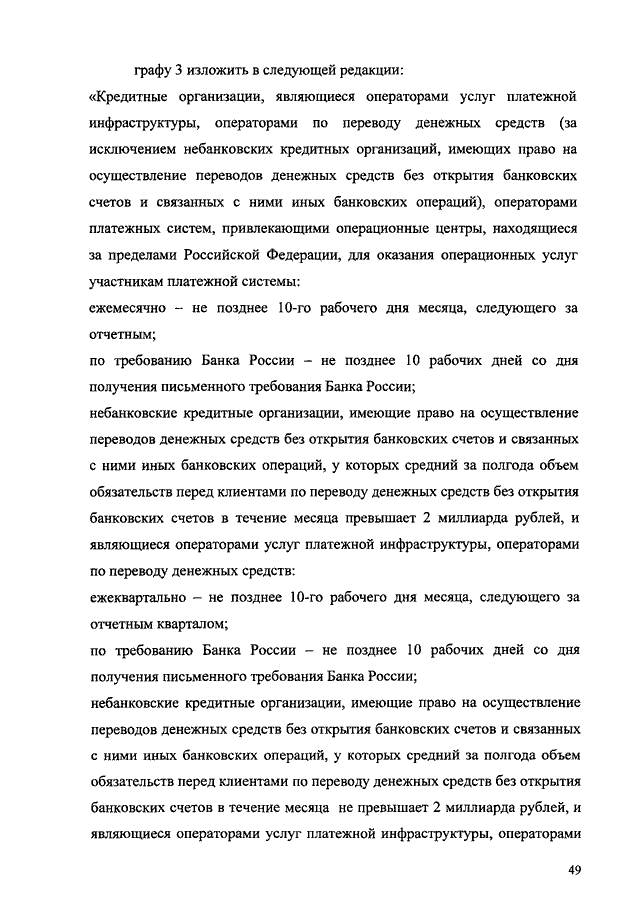 графу 3 изложить в следующей редакции:

«Кредитные организации, являющиеся операторами услуг платежной инфраструктуры, операторами по переводу денежных средств (за исключением небанковских кредитных организаций, имеющих право на осуществление переводов денежных средств без открытия банковских счетов и связанных с ними иных банковских операций), операторами платежных систем, привлекающими операционные центры, находящиеся за пределами Российской Федерации, для оказания операционных услуг участникам платежной системы:

ежемесячно – не позднее 10-го рабочего дня месяца, следующего за отчетным;

по требованию Банка России – не позднее 10 рабочих дней со дня получения письменного требования Банка России;

небанковские кредитные организации, имеющие право на осуществление переводов денежных средств без открытия банковских счетов и связанных с ними иных банковских операций, у которых средний за полгода объем обязательств перед клиентами по переводу денежных средств без открытия банковских счетов в течение месяца превышает 2 миллиарда рублей, и являющиеся операторами услуг платежной инфраструктуры, операторами по переводу денежных средств:

ежеквартально – не позднее 10-го рабочего дня месяца, следующего за отчетным кварталом;

по требованию Банка России – не позднее 10 рабочих дней со дня получения письменного требования Банка России;

небанковские кредитные организации, имеющие право на осуществление переводов денежных средств без открытия банковских счетов и связанных с ними иных банковских операций, у которых средний за полгода объем обязательств перед клиентами по переводу денежных средств без открытия банковских счетов в течение месяца не превышает 2 миллиарда рублей, и являющиеся операторами услуг платежной инфраструктуры, операторами

49